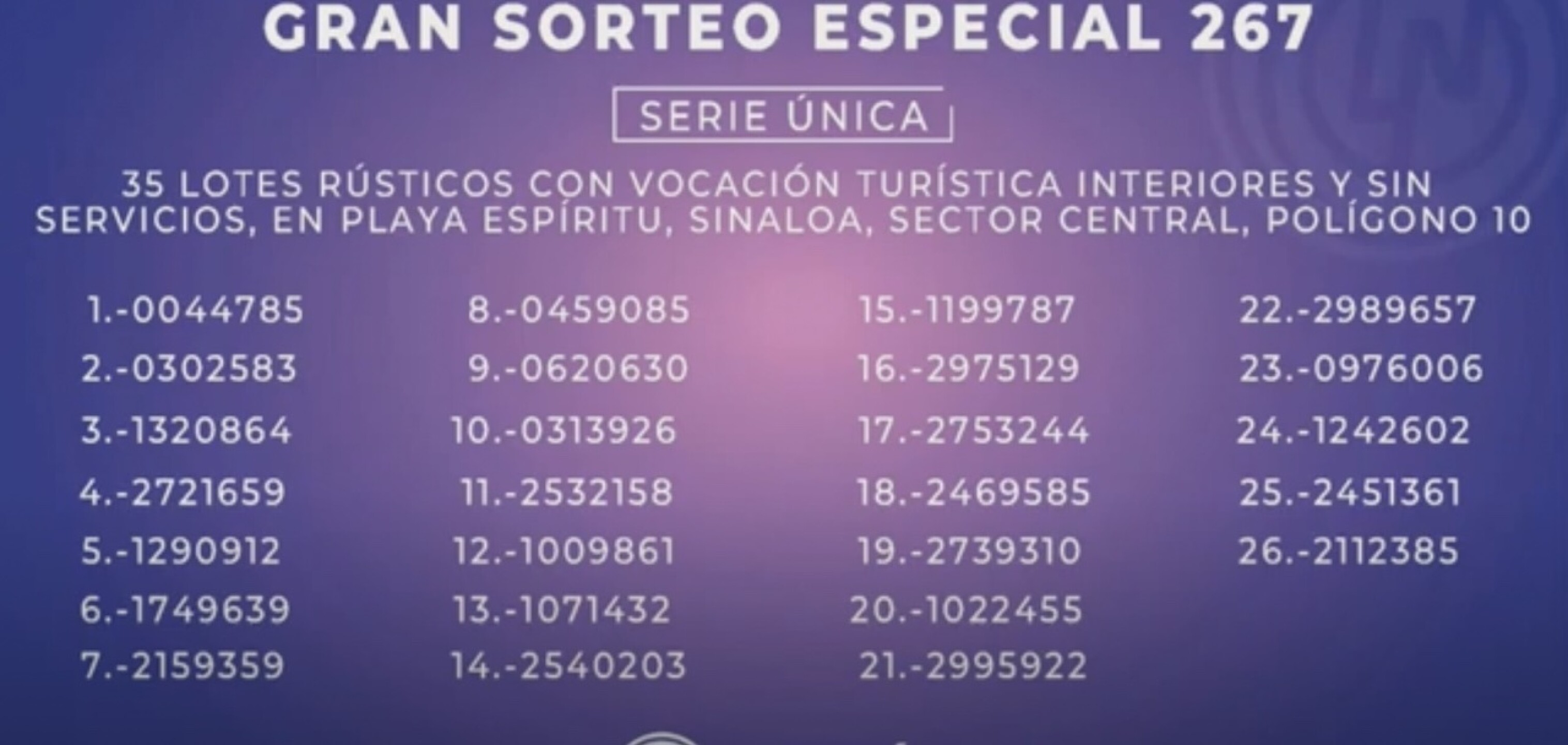 GRAN SORTEO ESPECIAL 267

SERIE ÚNICA

35 LOTES RÚSTICOS CON VOCACIÓN TURÍSTICA INTERIORES Y SIN SERVICIOS, EN PLAYA ESPÍRITU, SINALOA, SECTOR CENTRAL, POLÍGONO 10

1.-0044785
2.-0302583
3.-1320864
4.-2721659
5.-1290912
6.-1749639
7.-2159359

8.-0459085
9.-0620630
10.-0313926
11.-2532158
12.-1009861
13.-1071432
14.-2540203

15.-1199787
16.-2975129
17.-2753244
18.-2469585
19.-2739310
20.-1022455
21.-2995922

22.-2989657
23.-0976006
24.-1242602
25.-2451361
26.-2112385